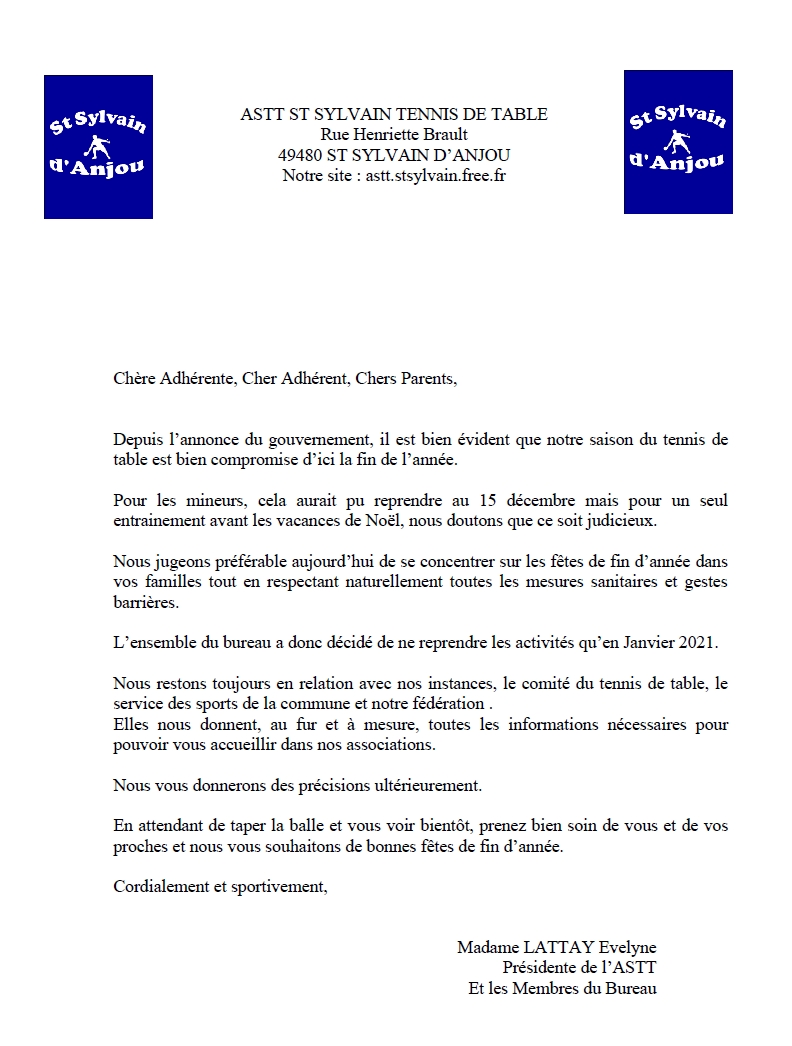 St Sylvain d'Anjou

ASTT ST SYLVAIN TENNIS DE TABLE
Rue Henriette Brault
49480 ST SYLVAIN D'ANJOU
Notre site : astt.stsylvain.free.fr

St Sylvain d'Anjou

Chère Adhérente, Cher Adhérent, Chers Parents,

Depuis l'annonce du gouvernement, il est bien évident que notre saison du tennis de table est bien compromise d'ici la fin de l'année.

Pour les mineurs, cela aurait pu reprendre au 15 décembre mais pour un seul entrainement avant les vacances de Noël, nous doutons que ce soit judicieux.

Nous jugeons préférable aujourd'hui de se concentrer sur les fêtes de fin d'année dans vos familles tout en respectant naturellement toutes les mesures sanitaires et gestes barrières.

L'ensemble du bureau a donc décidé de ne reprendre les activités qu'en Janvier 2021.

Nous restons toujours en relation avec nos instances, le comité du tennis de table, le service des sports de la commune et notre fédération .
Elles nous donnent, au fur et à mesure, toutes les informations nécessaires pour pouvoir vous accueillir dans nos associations.

Nous vous donnerons des précisions ultérieurement.

En attendant de taper la balle et vous voir bientôt, prenez bien soin de vous et de vos proches et nous vous souhaitons de bonnes fêtes de fin d'année.

Cordialement et sportivement,

Madame LATTAY Evelyne
Présidente de l'ASTT
Et les Membres du Bureau